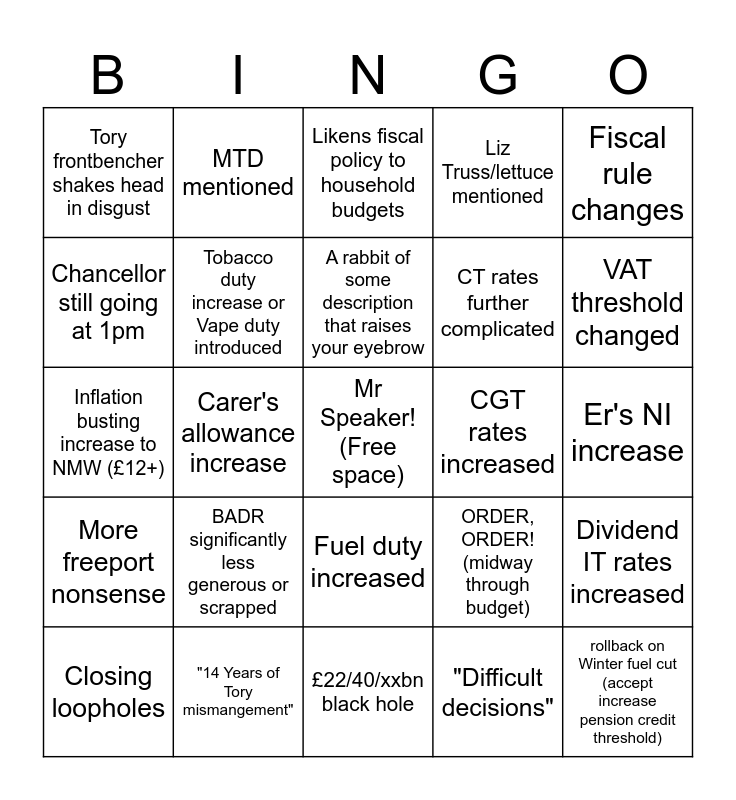 | B | I | N | G | O |
|---|---|---|---|---|
| Tory frontbencher shakes head in disgust | MTD mentioned | Likens fiscal policy to household budgets | Liz Truss/lettuce mentioned | Fiscal rule changes |
| Chancellor still going at 1pm | Tobacco duty increase or Vape duty introduced | A rabbit of some description that raises your eyebrow | CT rates further complicated | VAT threshold changed |
| Inflation busting increase to NMW (£12+) | Carer's allowance increase | Mr Speaker! (Free space) | CGT rates increased | Er's NI increase |
| More freeport nonsense | BADR significantly less generous or scrapped | Fuel duty increased | ORDER, ORDER! (midway through budget) | Dividend IT rates increased |
| Closing loopholes | "14 Years of Tory mismangement" | £22/40/xxbn black hole | "Difficult decisions" | rollback on Winter fuel cut (accept increase pension credit threshold) |